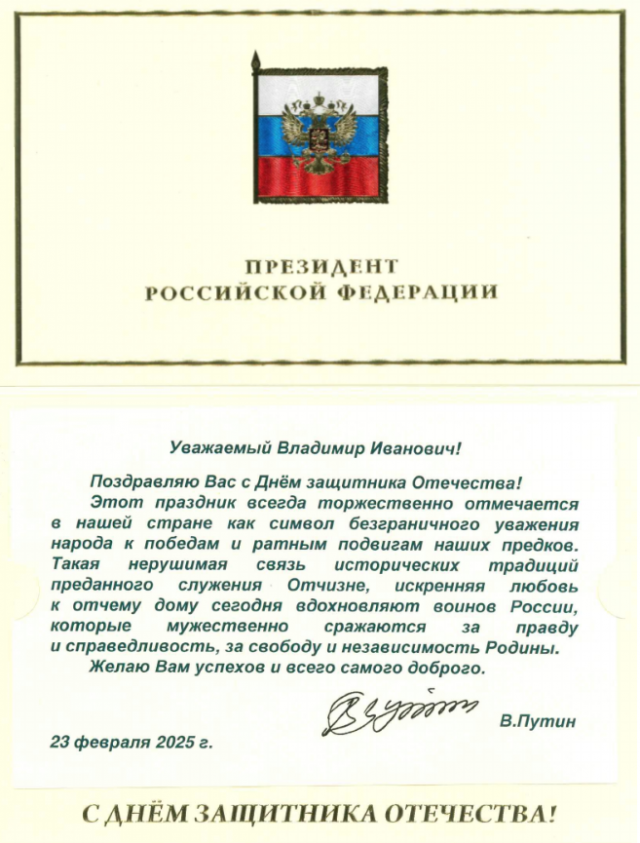 ПРЕЗИДЕНТ
РОССИЙСКОЙ ФЕДЕРАЦИИ

Уважаемый Владимир Иванович!

Поздравляю Вас с Днём защитника Отечества!

Этот праздник всегда торжественно отмечается в нашей стране как символ безграничного уважения народа к победам и ратным подвигам наших предков. Такая нерушимая связь исторических традиций преданного служения Отчизне, искренняя любовь к отчему дому сегодня вдохновляют воинов России, которые мужественно сражаются за правду и справедливость, за свободу и независимость Родины.

Желаю Вам успехов и всего самого доброго.

В.Путин

23 февраля 2025 г.

С ДНЁМ ЗАЩИТНИКА ОТЕЧЕСТВА!